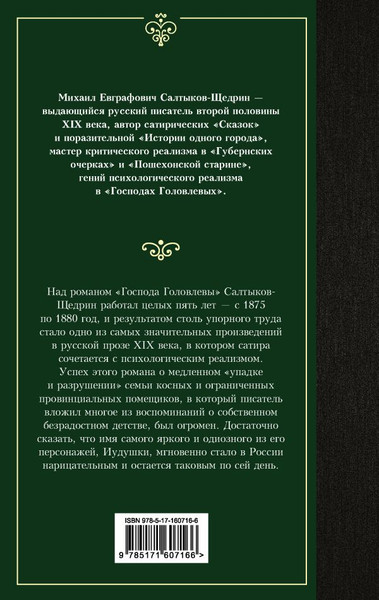 Михаил Евграфович Салтыков-Щедрин — выдающийся русский писатель второй половины XIX века, автор сатирических «Сказок» и поразительной «Истории одного города», мастер критического реализма в «Губернских очерках» и «Пошехонской старине», гений психологического реализма в «Господах Головлевых».

Над романом «Господа Головлевы» Салтыков-Щедрин работал целых пять лет — с 1875 по 1880 год, и результатом столь упорного труда стало одно из самых значительных произведений в русской прозе XIX века, в котором сатира сочетается с психологическим реализмом. Успех этого романа о медленном «упадке и разрушении» семьи косных и ограниченных провинциальных помещиков, в который писатель вложил многое из воспоминаний о собственном безрадостном детстве, был огромен. Достаточно сказать, что имя самого яркого и одиозного из его персонажей, Иудушки, мгновенно стало в России нарицательным и остается таковым по сей день.

ISBN 978-5-17-160716-6

9 785171 607166 >